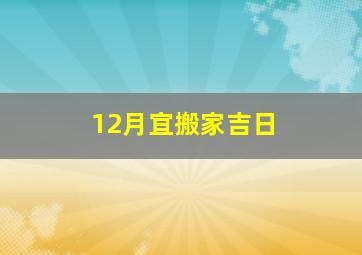 12月宜搬家吉日